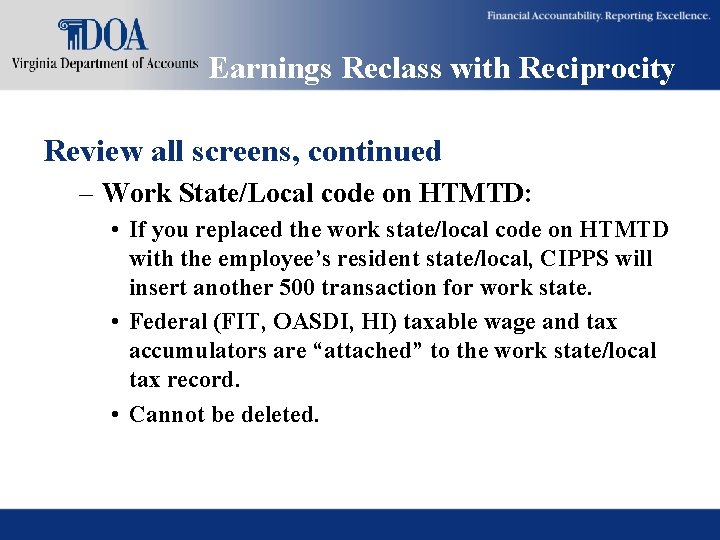 DOA
Virginia Department of Accounts

Financial Accountability. Reporting Excellence.

Earnings Reclass with Reciprocity

Review all screens, continued

– Work State/Local code on HTMTD:

• If you replaced the work state/local code on HTMTD with the employee’s resident state/local, CIPPS will insert another 500 transaction for work state.

• Federal (FIT, OASDI, HI) taxable wage and tax accumulators are “attached” to the work state/local tax record.

• Cannot be deleted.